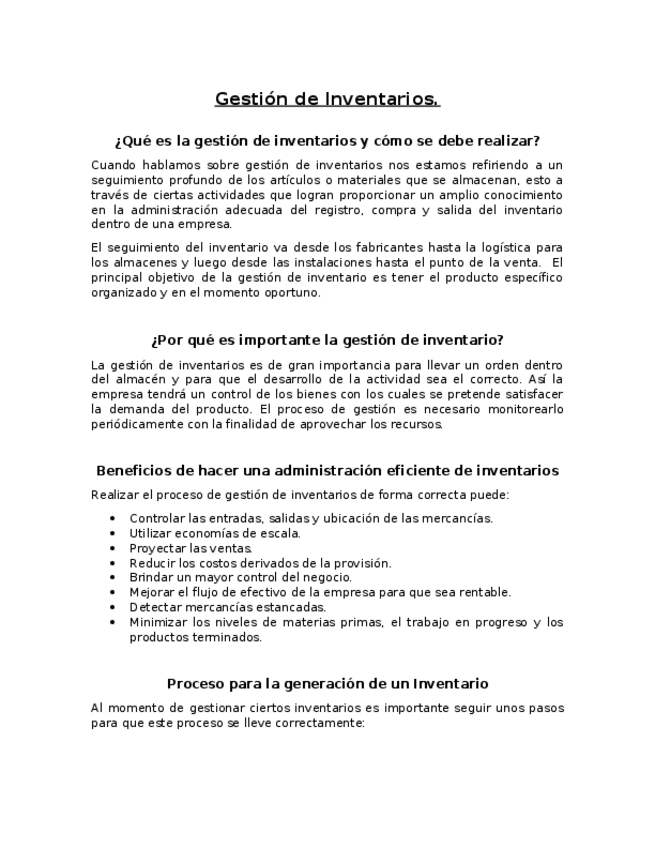 Gestión de Inventarios.

¿Qué es la gestión de inventarios y cómo se debe realizar?

Cuando hablamos sobre gestión de inventarios nos estamos refiriendo a un seguimiento profundo de los artículos o materiales que se almacenan, esto a través de ciertas actividades que logran proporcionar un amplio conocimiento en la administración adecuada del registro, compra y salida del inventario dentro de una empresa.

El seguimiento del inventario va desde los fabricantes hasta la logística para los almacenes y luego desde las instalaciones hasta el punto de la venta. El principal objetivo de la gestión de inventario es tener el producto específico organizado y en el momento oportuno.

¿Por qué es importante la gestión de inventario?

La gestión de inventarios es de gran importancia para llevar un orden dentro del almacén y para que el desarrollo de la actividad sea el correcto. Así la empresa tendrá un control de los bienes con los cuales se pretende satisfacer la demanda del producto. El proceso de gestión es necesario monitorearlo periódicamente con la finalidad de aprovechar los recursos.

Beneficios de hacer una administración eficiente de inventarios

Realizar el proceso de gestión de inventarios de forma correcta puede:

• Controlar las entradas, salidas y ubicación de las mercancías.
• Utilizar economías de escala.
• Proyectar las ventas.
• Reducir los costos derivados de la provisión.
• Brindar un mayor control del negocio.
• Mejorar el flujo de efectivo de la empresa para que sea rentable.
• Detectar mercancías estancadas.
• Minimizar los niveles de materias primas, el trabajo en progreso y los productos terminados.

Proceso para la generación de un Inventario

Al momento de gestionar ciertos inventarios es importante seguir unos pasos para que este proceso se lleve correctamente: